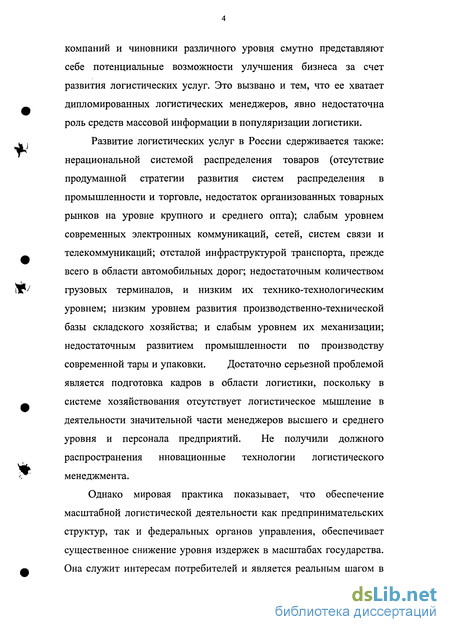 4

компаний и чиновники различного уровня смутно представляют себе потенциальные возможности улучшения бизнеса за счет развития логистических услуг. Это вызвано и тем, что ее хватает дипломированных логистических менеджеров, явно недостаточна роль средств массовой информации в популяризации логистики.

Развитие логистических услуг в России сдерживается также: нерациональной системой распределения товаров (отсутствие продуманной стратегии развития систем распределения в промышленности и торговле, недостаток организованных товарных рынков на уровне крупного и среднего опта); слабым уровнем современных электронных коммуникаций, сетей, систем связи и телекоммуникаций; отсталой инфраструктурой транспорта, прежде всего в области автомобильных дорог; недостаточным количеством грузовых терминалов, и низким их технико-технологическим уровнем; низким уровнем развития производственно-технической базы складского хозяйства; и слабым уровнем их механизации; недостаточным развитием промышленности по производству современной тары и упаковки. Достаточно серьезной проблемой является подготовка кадров в области логистики, поскольку в системе хозяйствования отсутствует логистическое мышление в деятельности значительной части менеджеров высшего и среднего уровня и персонала предприятий. Не получили должного распространения нновационные технологии логистического менеджмента.

Однако мировая практика показывает, что обеспечение масштабной логистической деятельности как предпринимательских структур, так и федеральных органов управления, обеспечивает существенное снижение уровня издержек в масштабах государства. Она служит интересам потребителей и является реальным шагом в

dsLib.net
библиотека диссертаций